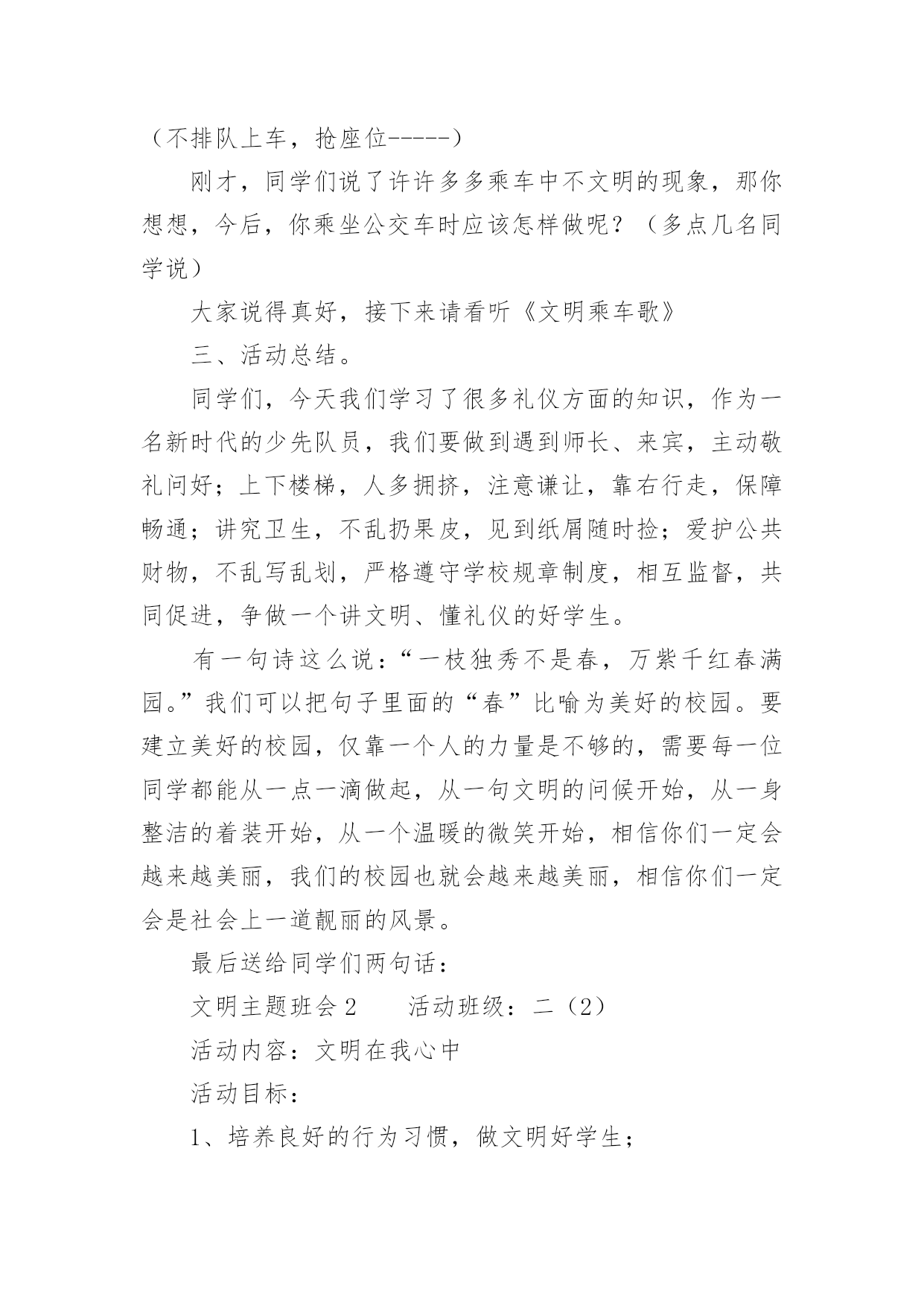 （不排队上车，抢座位-----）

刚才，同学们说了许许多多乘车中不文明的现象，那你想想，今后，你乘坐公交车时应该怎样做呢？（多点几名同学说）

大家说得真好，接下来请看听《文明乘车歌》

三、活动总结。

同学们，今天我们学习了很多礼仪方面的知识，作为一名新时代的少先队员，我们要做到遇到师长、来宾，主动敬礼问好；上下楼梯，人多拥挤，注意谦让，靠右行走，保障畅通；讲究卫生，不乱扔果皮，见到纸屑随时捡；爱护公共财物，不乱写乱划，严格遵守学校规章制度，相互监督，共同促进，争做一个讲文明、懂礼仪的好学生。

有一句诗这么说：“一枝独秀不是春，万紫千红春满园。”我们可以把句子里面的“春”比喻为美好的校园。要建立美好的校园，仅靠一个人的力量是不够的，需要每一位同学都能从一点一滴做起，从一句文明的问候开始，从一身整洁的着装开始，从一个温暖的微笑开始，相信你们一定会越来越美丽，我们的校园也就会越来越美丽，相信你们一定会是社会上一道靓丽的风景。

最后送给同学们两句话：

文明主题班会 2　　活动班级：二（2）

活动内容：文明在我心中

活动目标：

1、培养良好的行为习惯，做文明好学生；